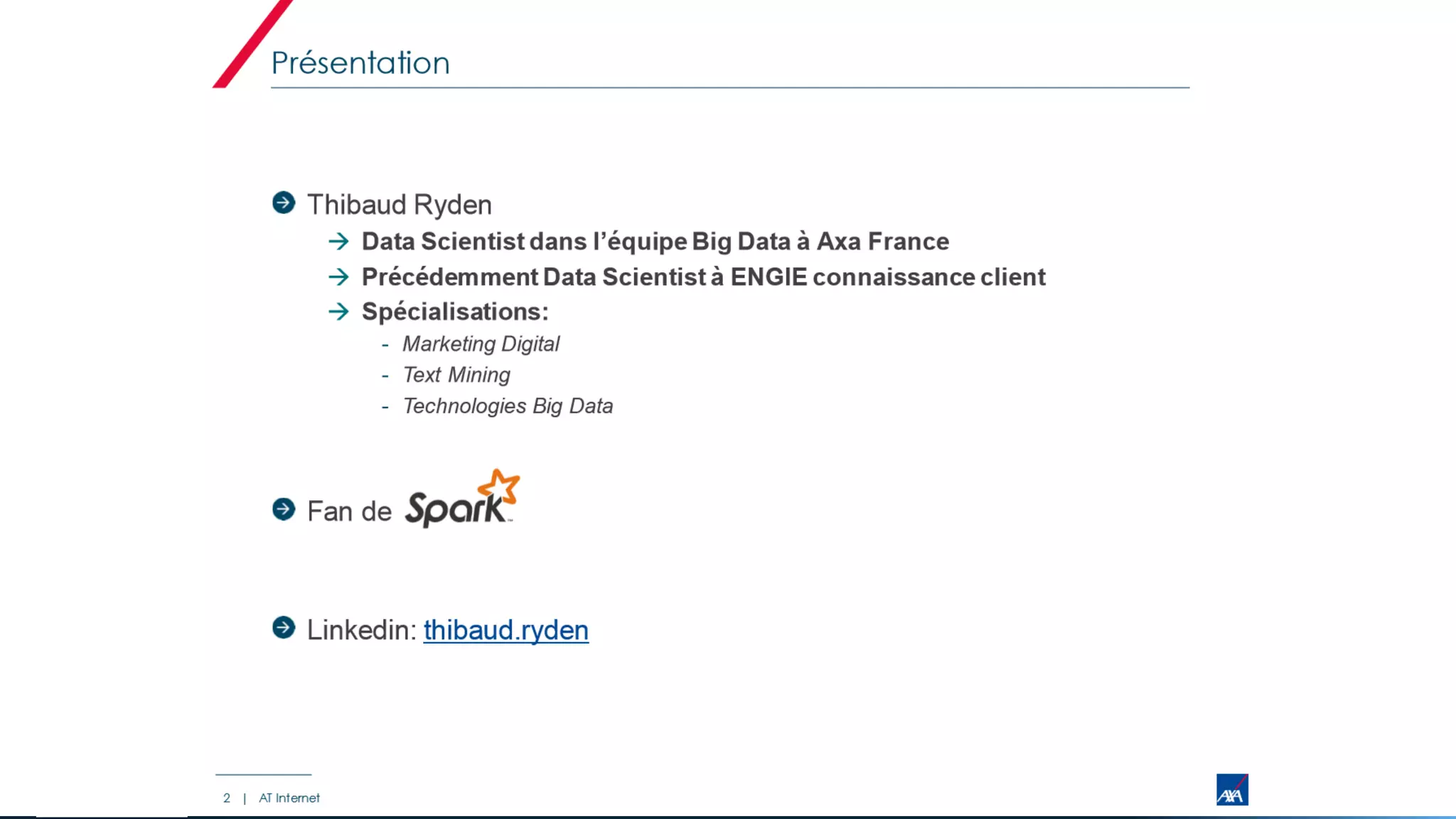 Présentation

Thibaud Ryden

→ Data Scientist dans l'équipe Big Data à Axa France

→ Précédemment Data Scientist à ENGIE connaissance client

→ Spécialisations:

- Marketing Digital
- Text Mining
- Technologies Big Data

Fan de Spark

Linkedin: thibaud.ryden

2 | AT Internet

AXA